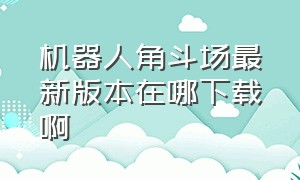 机器人角斗场最新版本在哪下载啊